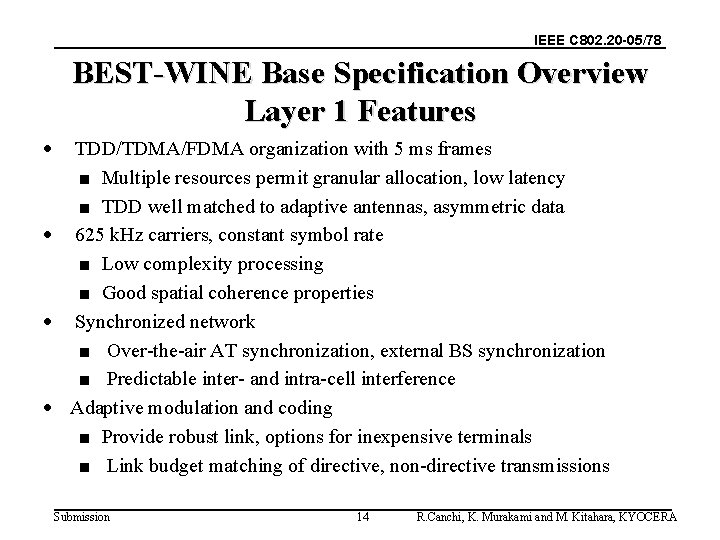 IEEE C802.20-05/78

BEST-WINE Base Specification Overview
Layer 1 Features

• TDD/TDMA/FDMA organization with 5 ms frames
  ■ Multiple resources permit granular allocation, low latency
  ■ TDD well matched to adaptive antennas, asymmetric data
• 625 kHz carriers, constant symbol rate
  ■ Low complexity processing
  ■ Good spatial coherence properties
• Synchronized network
  ■ Over-the-air AT synchronization, external BS synchronization
  ■ Predictable inter- and intra-cell interference
• Adaptive modulation and coding
  ■ Provide robust link, options for inexpensive terminals
  ■ Link budget matching of directive, non-directive transmissions

Submission 14 R.Canchi, K. Murakami and M. Kitahara, KYOCERA